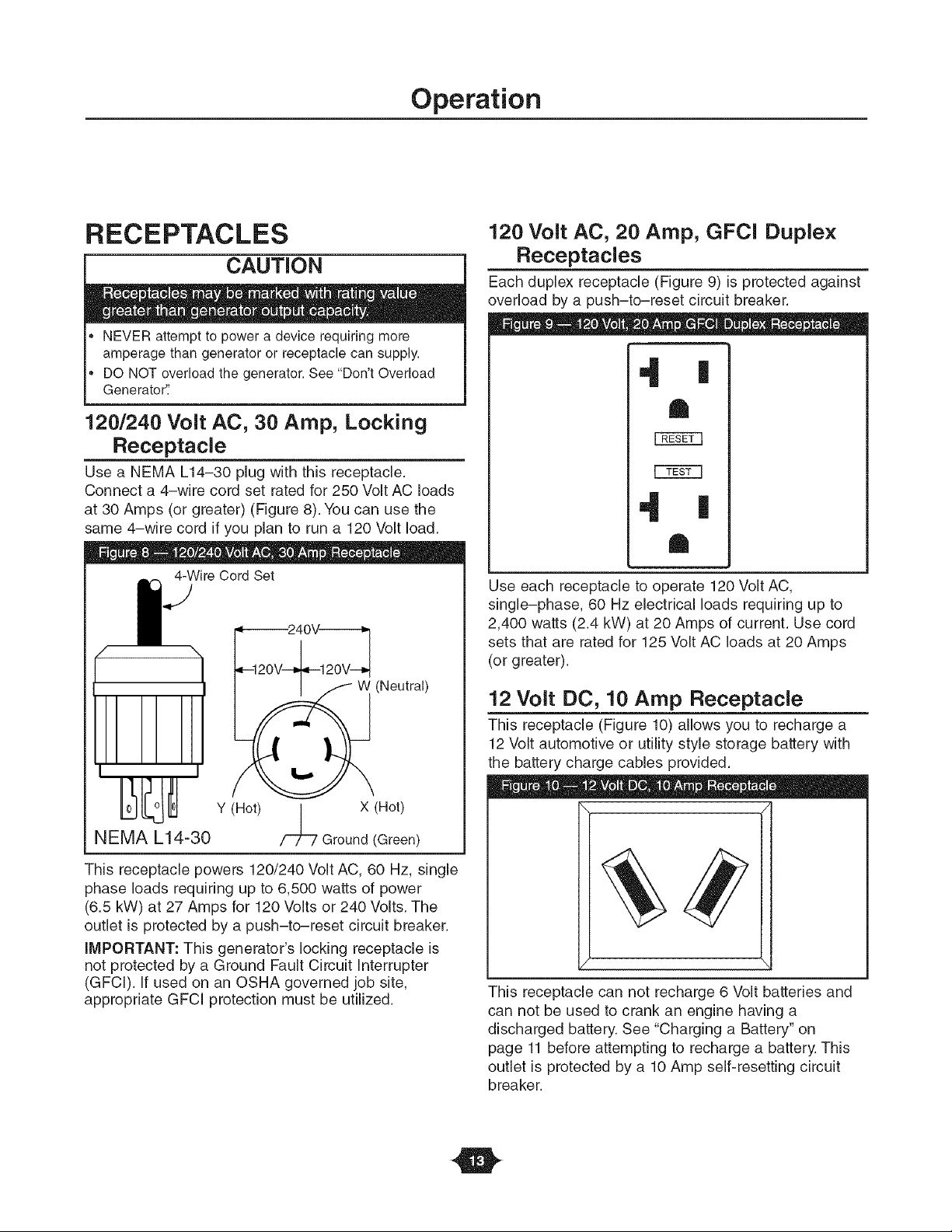 Operation

RECEPTACLES

CAUTION

Receptacles may be marked with rating value greater than generator output capacity.

• NEVER attempt to power a device requiring more amperage than generator or receptacle can supply.
• DO NOT overload the generator. See "Don't Overload Generator".

120/240 Volt AC, 30 Amp, Locking Receptacle

Use a NEMA L14-30 plug with this receptacle. Connect a 4-wire cord set rated for 250 Volt AC loads at 30 Amps (or greater) (Figure 8). You can use the same 4-wire cord if you plan to run a 120 Volt load.

Figure 8 — 120/240 Volt AC, 30 Amp Receptacle

4-Wire Cord Set

240V

120V

120V

W (Neutral)

Y (Hot)

X (Hot)

NEMA L14-30

Ground (Green)

This receptacle powers 120/240 Volt AC, 60 Hz, single phase loads requiring up to 6,500 watts of power (6.5 kW) at 27 Amps for 120 Volts or 240 Volts. The outlet is protected by a push-to-reset circuit breaker.

IMPORTANT: This generator's locking receptacle is not protected by a Ground Fault Circuit Interrupter (GFCI). If used on an OSHA governed job site, appropriate GFCI protection must be utilized.

120 Volt AC, 20 Amp, GFCI Duplex Receptacles

Each duplex receptacle (Figure 9) is protected against overload by a push-to-reset circuit breaker.

Figure 9 — 120 Volt, 20 Amp GFCI Duplex Receptacle

RESET

TEST

Use each receptacle to operate 120 Volt AC, single-phase, 60 Hz electrical loads requiring up to 2,400 watts (2.4 kW) at 20 Amps of current. Use cord sets that are rated for 125 Volt AC loads at 20 Amps (or greater).

12 Volt DC, 10 Amp Receptacle

This receptacle (Figure 10) allows you to recharge a 12 Volt automotive or utility style storage battery with the battery charge cables provided.

Figure 10 — 12 Volt DC, 10 Amp Receptacle

This receptacle can not recharge 6 Volt batteries and can not be used to crank an engine having a discharged battery. See "Charging a Battery" on page 11 before attempting to recharge a battery. This outlet is protected by a 10 Amp self-resetting circuit breaker.

13